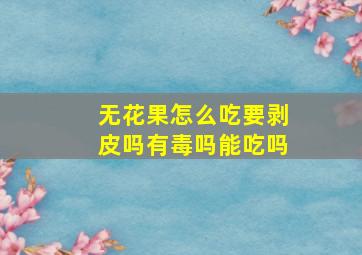 无花果怎么吃要剥皮吗有毒吗能吃吗